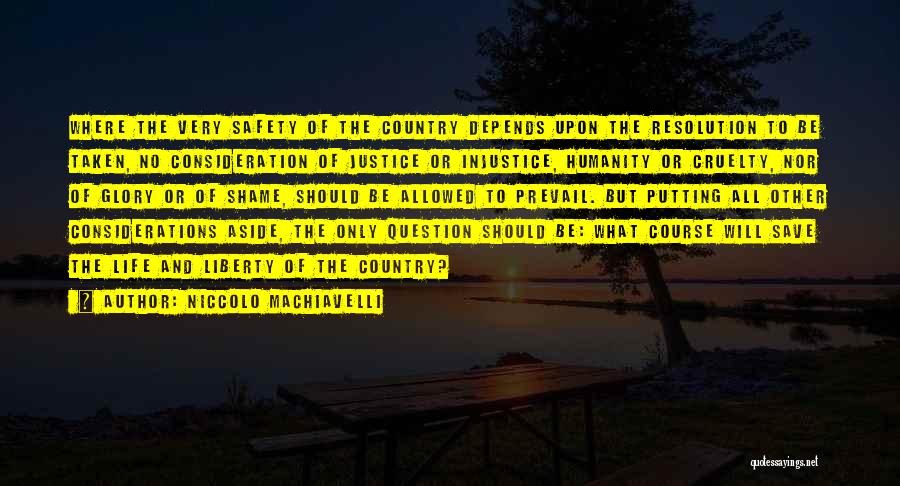 WHERE THE VERY SAFETY OF THE COUNTRY DEPENDS UPON THE RESOLUTION TO BE TAKEN, NO CONSIDERATION OF JUSTICE OR INJUSTICE, HUMANITY OR CRUELTY, NOR OF GLORY OR OF SHAME, SHOULD BE ALLOWED TO PREVAIL. BUT PUTTING ALL OTHER CONSIDERATIONS ASIDE, THE ONLY QUESTION SHOULD BE: WHAT COURSE WILL SAVE THE LIFE AND LIBERTY OF THE COUNTRY?

? AUTHOR: NICCOLO MACHIAVELLI

quotessayings.net